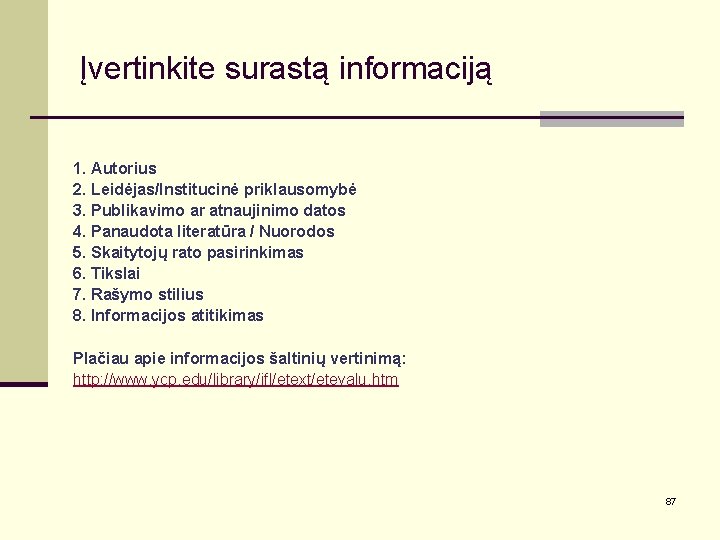 Įvertinkite surastą informaciją

1. Autorius
2. Leidėjas/Institucinė priklausomybė
3. Publikavimo ar atnaujinimo datos
4. Panaudota literatūra / Nuorodos
5. Skaitytojų rato pasirinkimas
6. Tikslai
7. Rašymo stilius
8. Informacijos atitikimas

Plačiau apie informacijos šaltinių vertinimą: http://www.ycp.edu/library/ifl/etext/etevalu.htm

87